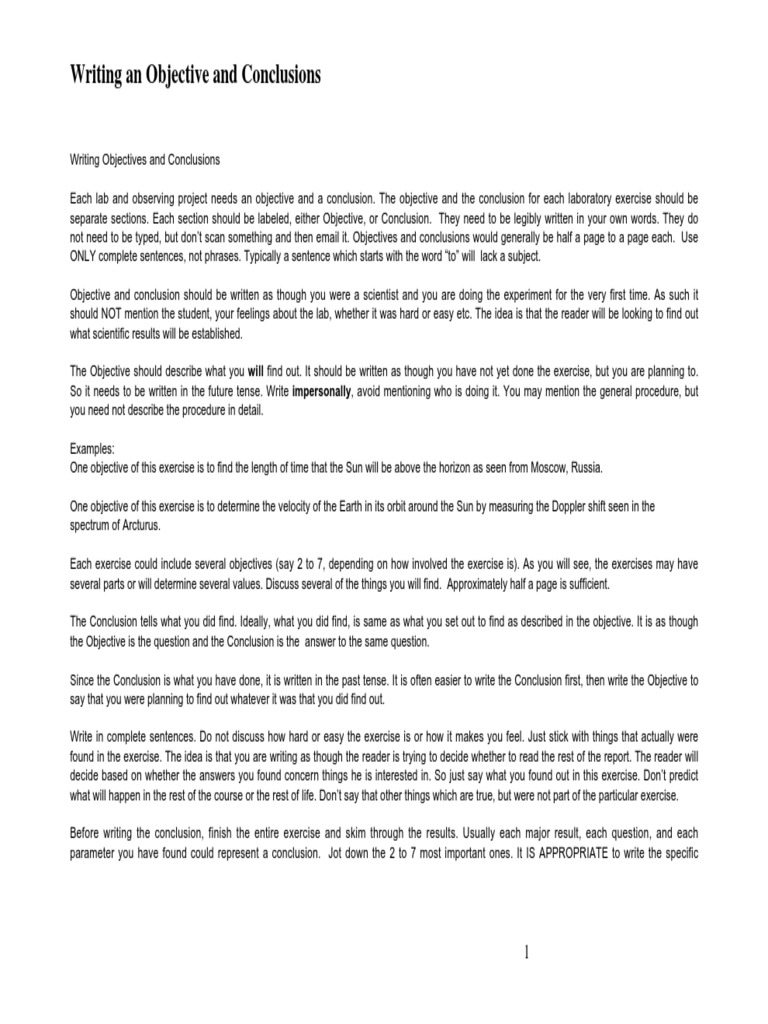 Writing an Objective and Conclusions

Writing Objectives and Conclusions

Each lab and observing project needs an objective and a conclusion. The objective and the conclusion for each laboratory exercise should be separate sections. Each section should be labeled, either Objective, or Conclusion. They need to be legibly written in your own words. They do not need to be typed, but don't scan something and then email it. Objectives and conclusions would generally be half a page to a page each. Use ONLY complete sentences, not phrases. Typically a sentence which starts with the word "to" will lack a subject.

Objective and conclusion should be written as though you were a scientist and you are doing the experiment for the very first time. As such it should NOT mention the student, your feelings about the lab, whether it was hard or easy etc. The idea is that the reader will be looking to find out what scientific results will be established.

The Objective should describe what you will find out. It should be written as though you have not yet done the exercise, but you are planning to. So it needs to be written in the future tense. Write impersonally, avoid mentioning who is doing it. You may mention the general procedure, but you need not describe the procedure in detail.

Examples:
One objective of this exercise is to find the length of time that the Sun will be above the horizon as seen from Moscow, Russia.

One objective of this exercise is to determine the velocity of the Earth in its orbit around the Sun by measuring the Doppler shift seen in the spectrum of Arcturus.

Each exercise could include several objectives (say 2 to 7, depending on how involved the exercise is). As you will see, the exercises may have several parts or will determine several values. Discuss several of the things you will find. Approximately half a page is sufficient.

The Conclusion tells what you did find. Ideally, what you did find, is same as what you set out to find as described in the objective. It is as though the Objective is the question and the Conclusion is the answer to the same question.

Since the Conclusion is what you have done, it is written in the past tense. It is often easier to write the Conclusion first, then write the Objective to say that you were planning to find out whatever it was that you did find out.

Write in complete sentences. Do not discuss how hard or easy the exercise is or how it makes you feel. Just stick with things that actually were found in the exercise. The idea is that you are writing as though the reader is trying to decide whether to read the rest of the report. The reader will decide based on whether the answers you found concern things he is interested in. So just say what you found out in this exercise. Don't predict what will happen in the rest of the course or the rest of life. Don't say that other things which are true, but were not part of the particular exercise.

Before writing the conclusion, finish the entire exercise and skim through the results. Usually each major result, each question, and each parameter you have found could represent a conclusion. Jot down the 2 to 7 most important ones. It IS APPROPRIATE to write the specific

1